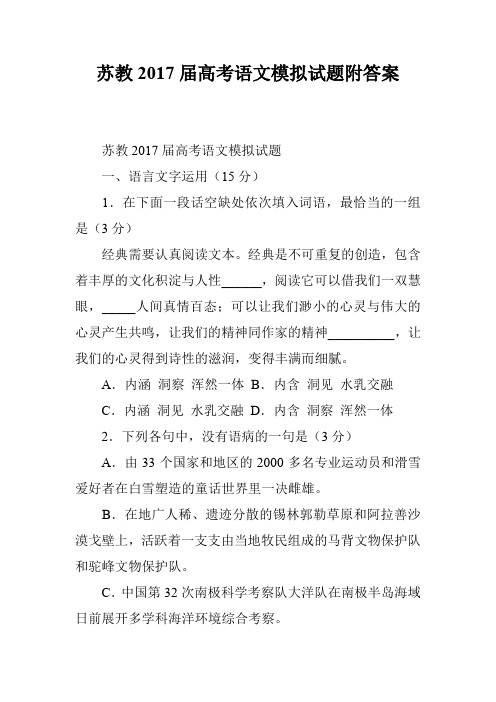 苏教 2017 届高考语文模拟试题附答案

苏教 2017 届高考语文模拟试题

一、语言文字运用（15 分）

1．在下面一段话空缺处依次填入词语，最恰当的一组是（3 分）

经典需要认真阅读文本。经典是不可重复的创造，包含着丰厚的文化积淀与人性______，阅读它可以借我们一双慧眼，_____人间真情百态；可以让我们渺小的心灵与伟大的心灵产生共鸣，让我们的精神同作家的精神__________，让我们的心灵得到诗性的滋润，变得丰满而细腻。

A．内涵 洞察 浑然一体 B．内含 洞见 水乳交融

C．内涵 洞见 水乳交融 D．内含 洞察 浑然一体

2．下列各句中，没有语病的一句是（3 分）

A．由 33 个国家和地区的 2000 多名专业运动员和滑雪爱好者在白雪塑造的童话世界里一决雌雄。

B．在地广人稀、遗迹分散的锡林郭勒草原和阿拉善沙漠戈壁上，活跃着一支支由当地牧民组成的马背文物保护队和驼峰文物保护队。

C．中国第 32 次南极科学考察队大洋队在南极半岛海域日前展开多学科海洋环境综合考察。